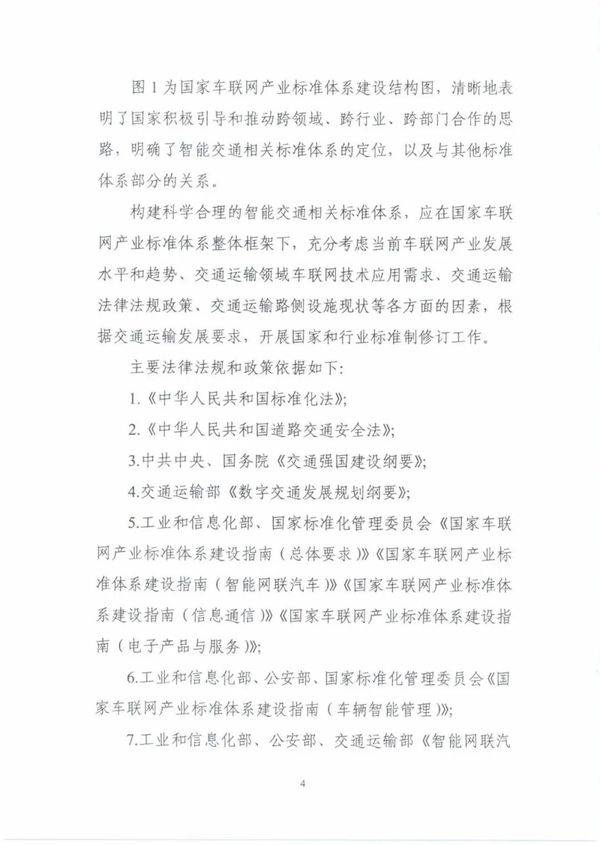 图 1 为国家车联网产业标准体系建设结构图，清晰地表明了国家积极引导和推动跨领域、跨行业、跨部门合作的思路，明确了智能交通相关标准体系的定位，以及与其他标准体系部分的关系。

构建科学合理的智能交通相关标准体系，应在国家车联网产业标准体系整体框架下，充分考虑当前车联网产业发展水平和趋势、交通运输领域车联网技术应用需求、交通运输法律法规政策、交通运输路侧设施现状等各方面的因素，根据交通运输发展要求，开展国家和行业标准制修订工作。

主要法律法规和政策依据如下：

1.《中华人民共和国标准化法》；

2.《中华人民共和国道路交通安全法》；

3.中共中央、国务院《交通强国建设纲要》；

4.交通运输部《数字交通发展规划纲要》；

5.工业和信息化部、国家标准化管理委员会《国家车联网产业标准体系建设指南（总体要求）》《国家车联网产业标准体系建设指南（智能网联汽车）》《国家车联网产业标准体系建设指南（信息通信）》《国家车联网产业标准体系建设指南（电子产品与服务）》；

6.工业和信息化部、公安部、国家标准化管理委员会《国家车联网产业标准体系建设指南（车辆智能管理）》；

7.工业和信息化部、公安部、交通运输部《智能网联汽

4